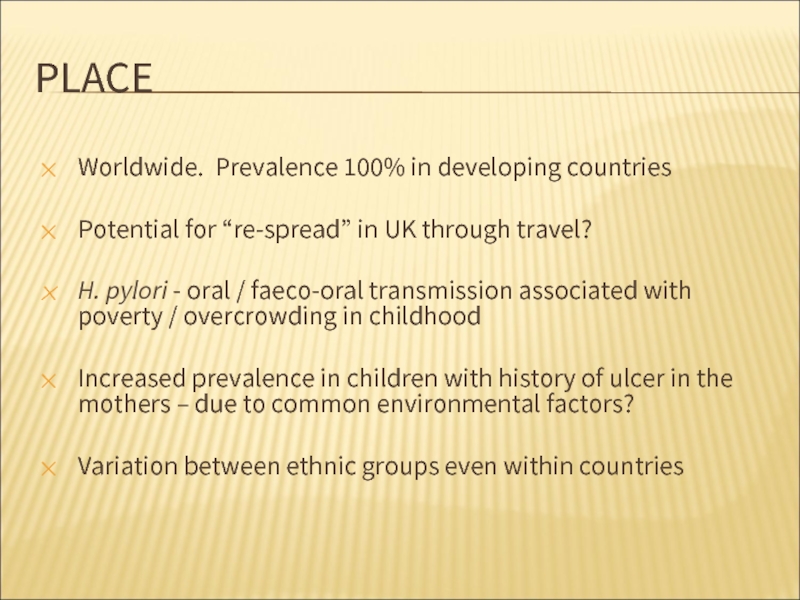 PLACE

Worldwide.  Prevalence 100% in developing countries

Potential for “re-spread” in UK through travel?

H. pylori - oral / faeco-oral transmission associated with poverty / overcrowding in childhood

Increased prevalence in children with history of ulcer in the mothers – due to common environmental factors?

Variation between ethnic groups even within countries